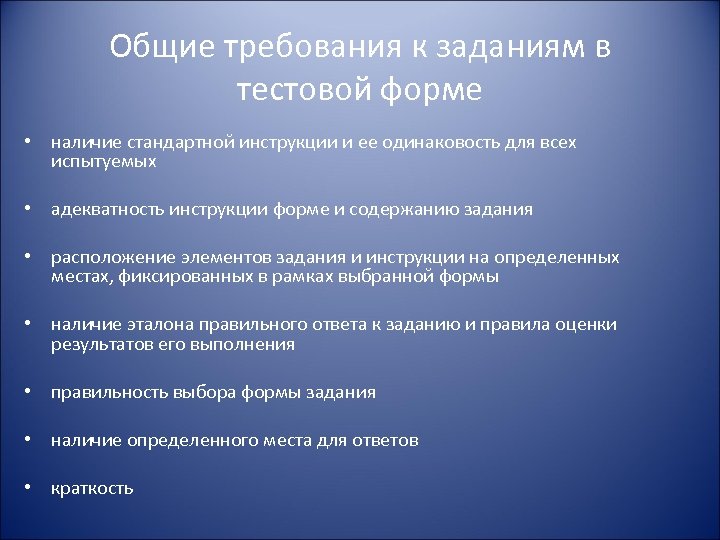 Общие требования к заданиям в тестовой форме

• наличие стандартной инструкции и ее одинаковость для всех испытуемых

• адекватность инструкции форме и содержанию задания

• расположение элементов задания и инструкции на определенных местах, фиксированных в рамках выбранной формы

• наличие эталона правильного ответа к заданию и правила оценки результатов его выполнения

• правильность выбора формы задания

• наличие определенного места для ответов

• краткость